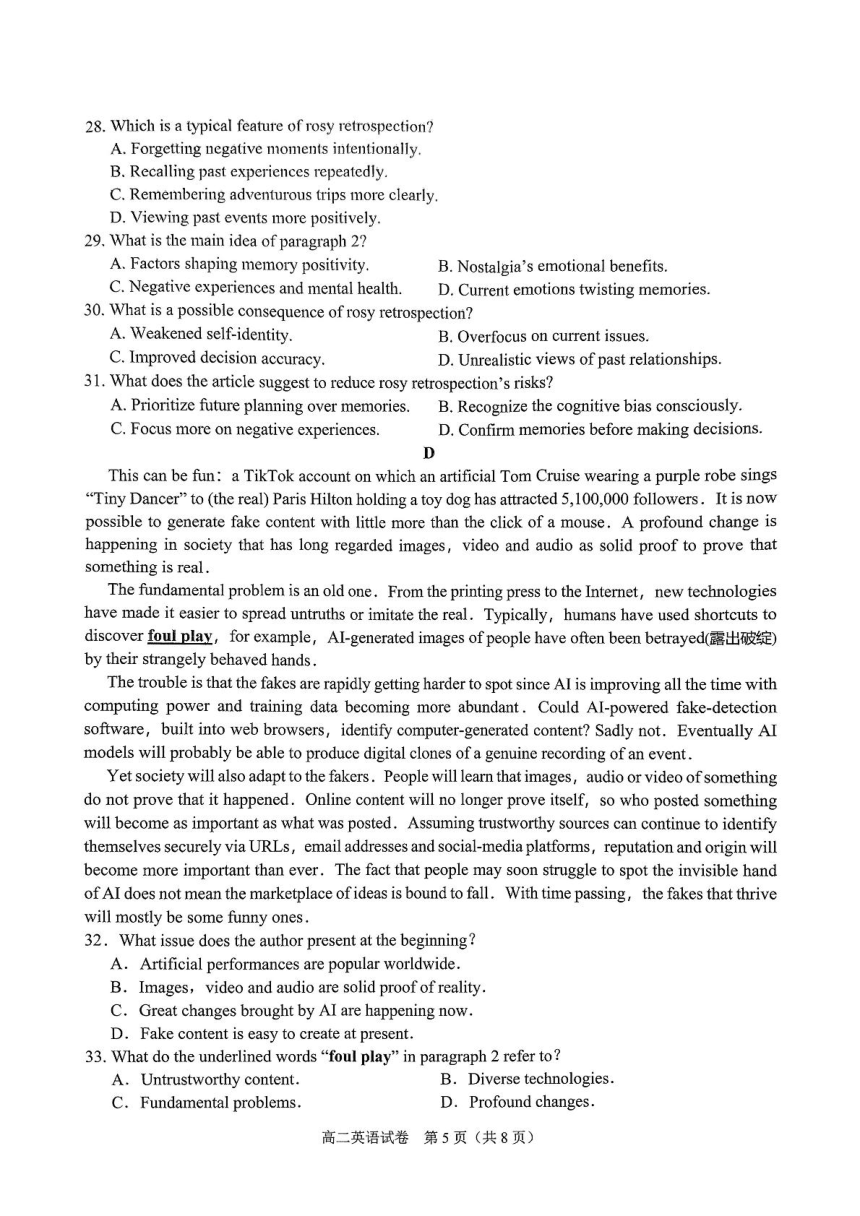 28. Which is a typical feature of rosy retrospection?
A. Forgetting negative moments intentionally.
B. Recalling past experiences repeatedly.
C. Remembering adventurous trips more clearly.
D. Viewing past events more positively.
29. What is the main idea of paragraph 2?
A. Factors shaping memory positivity.
B. Nostalgia's emotional benefits.
C. Negative experiences and mental health.
D. Current emotions twisting memories.
30. What is a possible consequence of rosy retrospection?
A. Weakened self-identity.
B. Overfocus on current issues.
C. Improved decision accuracy.
D. Unrealistic views of past relationships.
31. What does the article suggest to reduce rosy retrospection's risks?
A. Prioritize future planning over memories.
B. Recognize the cognitive bias consciously.
C. Focus more on negative experiences.
D. Confirm memories before making decisions.

D

This can be fun: a TikTok account on which an artificial Tom Cruise wearing a purple robe sings "Tiny Dancer" to (the real) Paris Hilton holding a toy dog has attracted 5,100,000 followers. It is now possible to generate fake content with little more than the click of a mouse. A profound change is happening in society that has long regarded images, video and audio as solid proof to prove that something is real.

The fundamental problem is an old one. From the printing press to the Internet, new technologies have made it easier to spread untruths or imitate the real. Typically, humans have used shortcuts to discover foul play, for example, AI-generated images of people have often been betrayed(露出破绽) by their strangely behaved hands.

The trouble is that the fakes are rapidly getting harder to spot since AI is improving all the time with computing power and training data becoming more abundant. Could AI-powered fake-detection software, built into web browsers, identify computer-generated content? Sadly not. Eventually AI models will probably be able to produce digital clones of a genuine recording of an event.

Yet society will also adapt to the fakers. People will learn that images, audio or video of something do not prove that it happened. Online content will no longer prove itself, so who posted something will become as important as what was posted. Assuming trustworthy sources can continue to identify themselves securely via URLs, email addresses and social-media platforms, reputation and origin will become more important than ever. The fact that people may soon struggle to spot the invisible hand of AI does not mean the marketplace of ideas is bound to fall. With time passing, the fakes that thrive will mostly be some funny ones.
32. What issue does the author present at the beginning?
A. Artificial performances are popular worldwide.
B. Images, video and audio are solid proof of reality.
C. Great changes brought by AI are happening now.
D. Fake content is easy to create at present.
33. What do the underlined words "foul play" in paragraph 2 refer to?
A. Untrustworthy content.
B. Diverse technologies.
C. Fundamental problems.
D. Profound changes.

高二英语试卷 第5页(共8页)